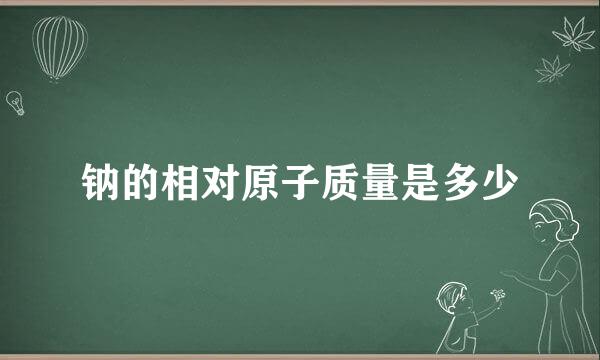 钠的相对原子质量是多少